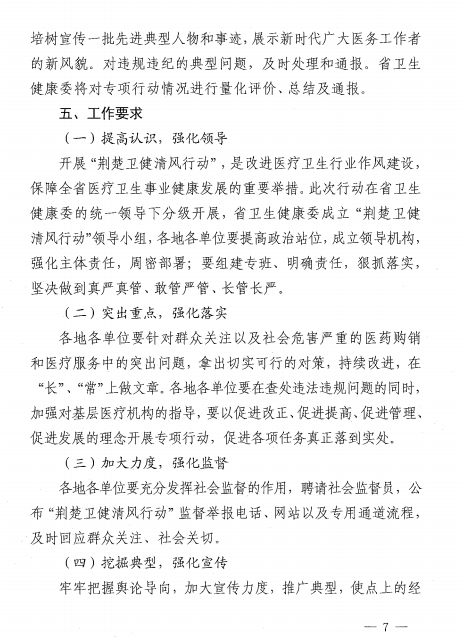 培树宣传一批先进典型人物和事迹，展示新时代广大医务工作者的新风貌。对违规违纪的典型问题，及时处理和通报。省卫生健康委将对专项行动情况进行量化评价、总结及通报。

五、工作要求

（一）提高认识，强化领导

开展“荆楚卫健清风行动”，是改进医疗卫生行业作风建设，保障全省医疗卫生事业健康发展的重要举措。此次行动在省卫生健康委的统一领导下分级开展，省卫生健康委成立“荆楚卫健清风行动”领导小组，各地各单位要提高政治站位，成立领导机构，强化主体责任，周密部署；要组建专班、明确责任，狠抓落实，坚决做到真严真管、敢管严管、长管长严。

（二）突出重点，强化落实

各地各单位要针对群众关注以及社会危害严重的医药购销和医疗服务中的突出问题，拿出切实可行的对策，持续改进，在“长”、“常”上做文章。各地各单位要在查处违法违规问题的同时，加强对基层医疗机构的指导，要以促进改正、促进提高、促进管理、促进发展的理念开展专项行动，促进各项任务真正落到实处。

（三）加大力度，强化监督

各地各单位要充分发挥社会监督的作用，聘请社会监督员，公布“荆楚卫健清风行动”监督举报电话、网站以及专用通道流程，及时回应群众关注、社会关切。

（四）挖掘典型，强化宣传

牢牢把握舆论导向，加大宣传力度，推广典型，使点上的经

— 7 —